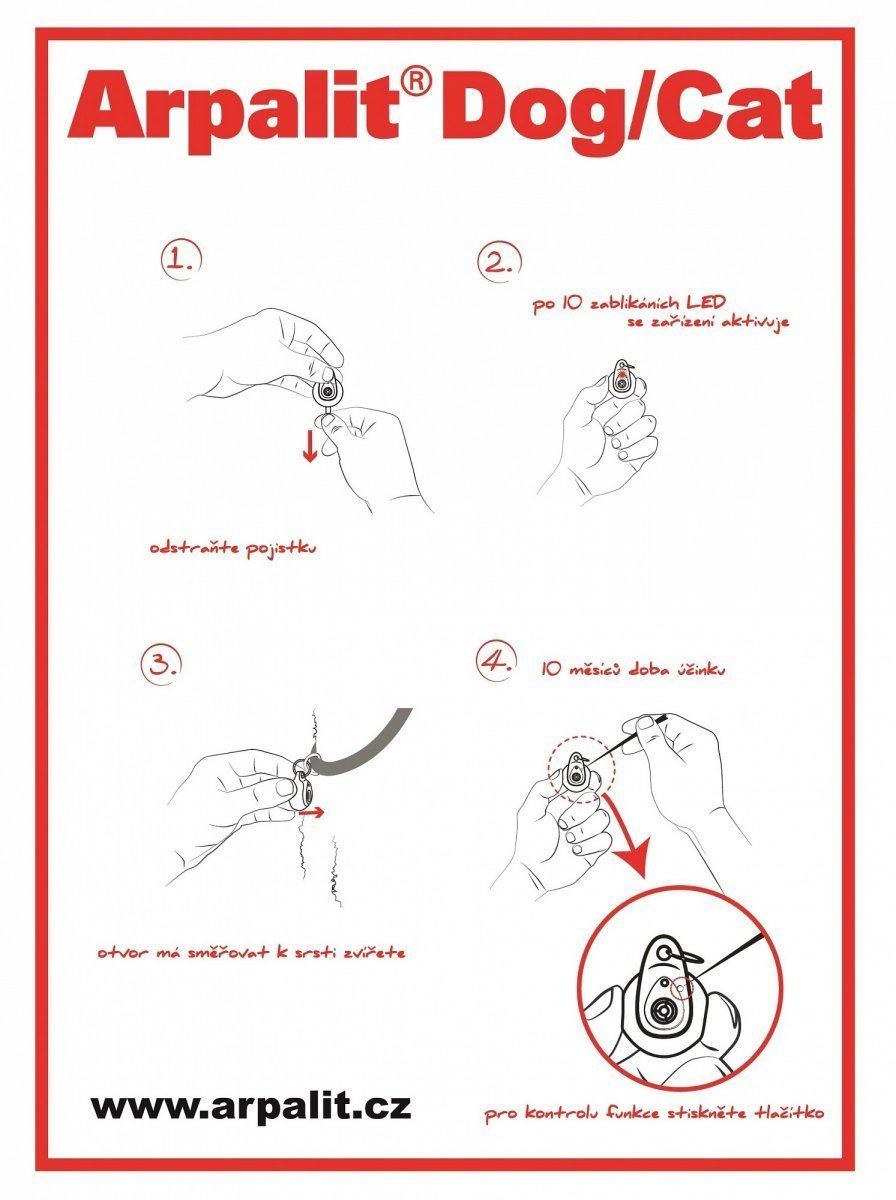 Arpalit® Dog/Cat

1.

odstraňte pojistku

2.

po 10 zablikáních LED se zařízení aktivuje

3.

otvor má směřovat k srsti zvířete

4.

10 měsíců doba účinku

pro kontrolu funkce stiskněte tlačítko

www.arpalit.cz